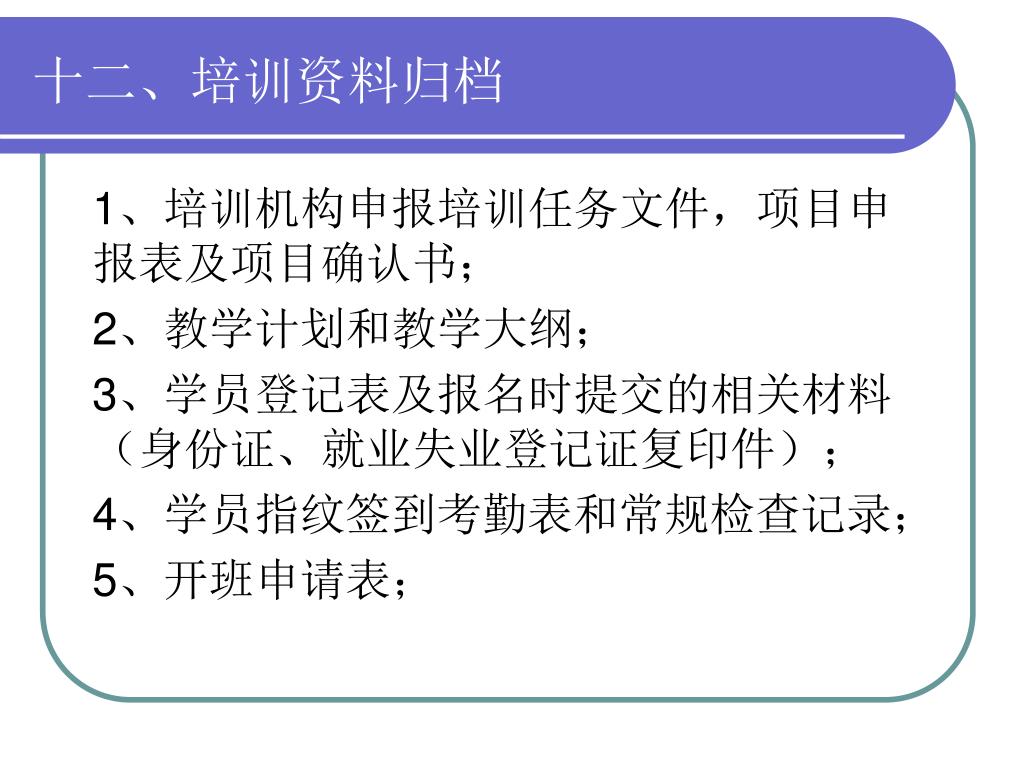 十二、培训资料归档

1、培训机构申报培训任务文件，项目申报表及项目确认书；

2、教学计划和教学大纲；

3、学员登记表及报名时提交的相关材料（身份证、就业失业登记证复印件）；

4、学员指纹签到考勤表和常规检查记录；

5、开班申请表；